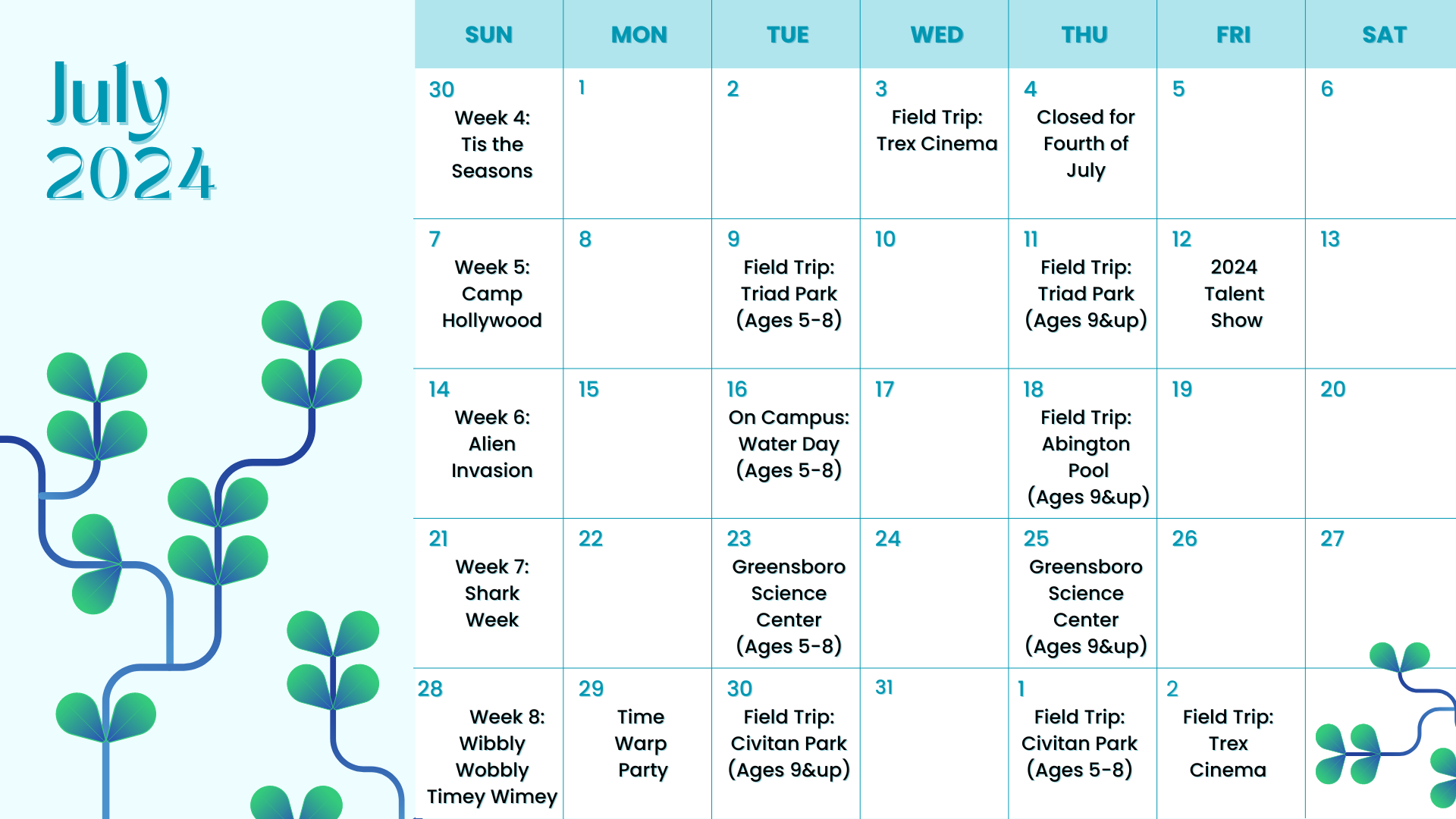 July
2024

| SUN | MON | TUE | WED | THU | FRI | SAT |
|---|---|---|---|---|---|---|
| 30 Week 4: Tis the Seasons | 1 | 2 | 3 Field Trip: Trex Cinema | 4 Closed for Fourth of July | 5 | 6 |
| 7 Week 5: Camp Hollywood | 8 | 9 Field Trip: Triad Park (Ages 5-8) | 10 | 11 Field Trip: Triad Park (Ages 9&up) | 12 2024 Talent Show | 13 |
| 14 Week 6: Alien Invasion | 15 | 16 On Campus: Water Day (Ages 5-8) | 17 | 18 Field Trip: Abington Pool (Ages 9&up) | 19 | 20 |
| 21 Week 7: Shark Week | 22 | 23 Greensboro Science Center (Ages 5-8) | 24 | 25 Greensboro Science Center (Ages 9&up) | 26 | 27 |
| 28 Week 8: Wibbly Wobbly Timey Wimey | 29 Time Warp Party | 30 Field Trip: Civitan Park (Ages 9&up) | 31 | 1 Field Trip: Civitan Park (Ages 5-8) | 2 Field Trip: Trex Cinema | |